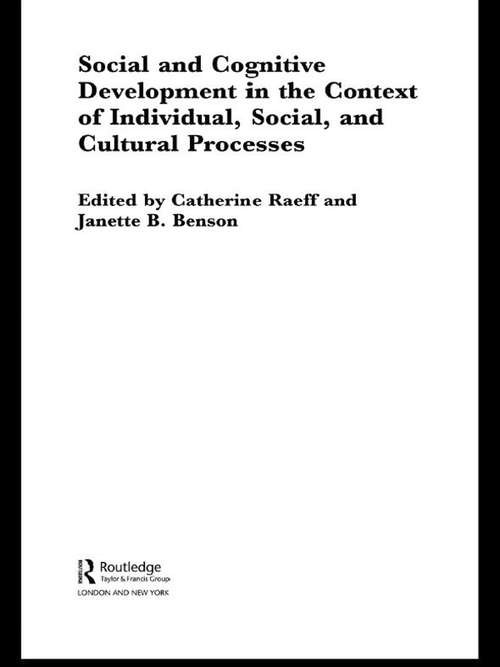 Social and Cognitive Development in the Context of Individual, Social, and Cultural Processes

Edited by Catherine Raeff and Janette B. Benson

Routledge
Taylor & Francis Group
LONDON AND NEW YORK